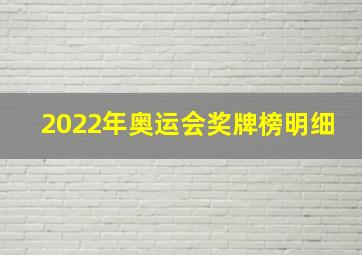 2022年奥运会奖牌榜明细